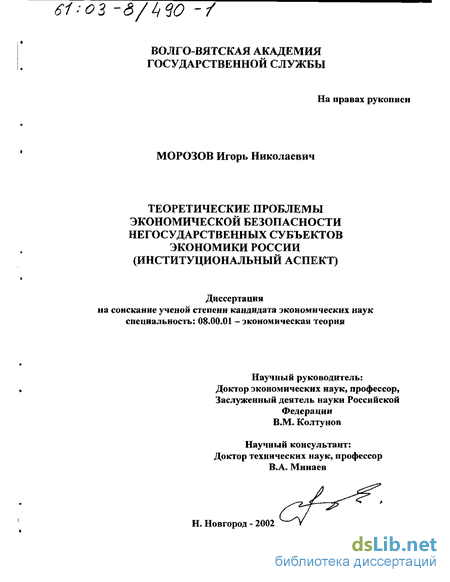 61:03-8/490-1

ВОЛГО-ВЯТСКАЯ АКАДЕМИЯ ГОСУДАРСТВЕННОЙ СЛУЖБЫ

На правах рукописи

МОРОЗОВ Игорь Николаевич

ТЕОРЕТИЧЕСКИЕ ПРОБЛЕМЫ ЭКОНОМИЧЕСКОЙ БЕЗОПАСНОСТИ НЕГОСУДАРСТВЕННЫХ СУБЪЕКТОВ ЭКОНОМИКИ РОССИИ (ИНСТИТУЦИОНАЛЬНЫЙ АСПЕКТ)

Диссертация
на соискание ученой степени кандидата экономических наук
специальность: 08.00.01 – экономическая теория

Научный руководитель:
Доктор экономических наук, профессор,
Заслуженный деятель науки Российской Федерации
В.М. Колтунов

Научный консультант:
Доктор технических наук, профессор
В.А. Минаев

Н. Новгород - 2002

dsLib.net
библиотека диссертаций